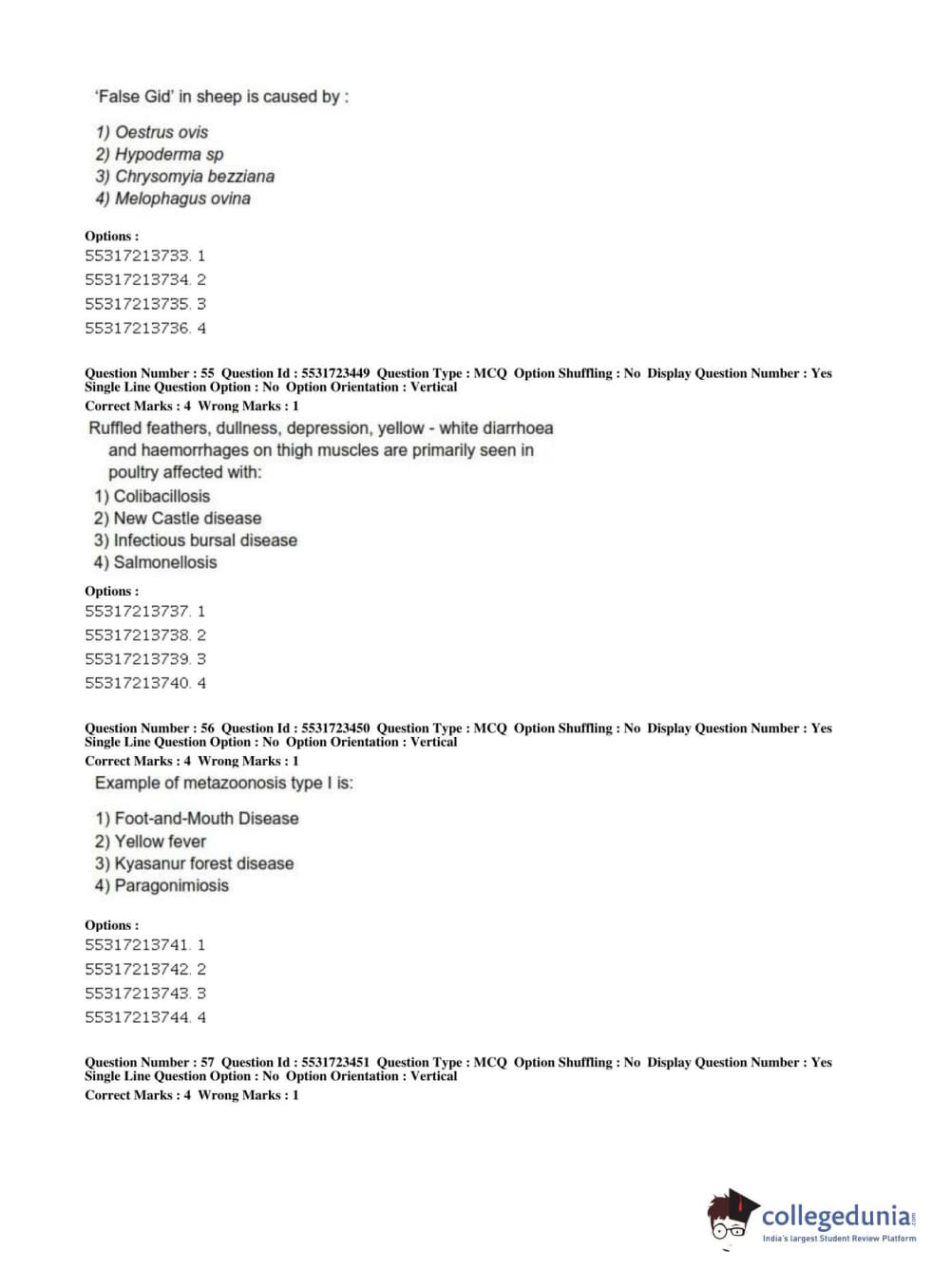 'False Gid' in sheep is caused by :

1) Oestrus ovis
2) Hypoderma sp
3) Chrysomyia bezziana
4) Melophagus ovina

Options :
55317213733. 1
55317213734. 2
55317213735. 3
55317213736. 4

Question Number : 55 Question Id : 5531723449 Question Type : MCQ Option Shuffling : No Display Question Number : Yes Single Line Question Option : No Option Orientation : Vertical
Correct Marks : 4 Wrong Marks : 1
Ruffled feathers, dullness, depression, yellow - white diarrhoea and haemorrhages on thigh muscles are primarily seen in poultry affected with:
1) Colibacillosis
2) New Castle disease
3) Infectious bursal disease
4) Salmonellosis

Options :
55317213737. 1
55317213738. 2
55317213739. 3
55317213740. 4

Question Number : 56 Question Id : 5531723450 Question Type : MCQ Option Shuffling : No Display Question Number : Yes Single Line Question Option : No Option Orientation : Vertical
Correct Marks : 4 Wrong Marks : 1
Example of metazoonosis type I is:

1) Foot-and-Mouth Disease
2) Yellow fever
3) Kyasanur forest disease
4) Paragonimiosis

Options :
55317213741. 1
55317213742. 2
55317213743. 3
55317213744. 4

Question Number : 57 Question Id : 5531723451 Question Type : MCQ Option Shuffling : No Display Question Number : Yes Single Line Question Option : No Option Orientation : Vertical
Correct Marks : 4 Wrong Marks : 1

collegedunia.com
India's largest Student Review Platform